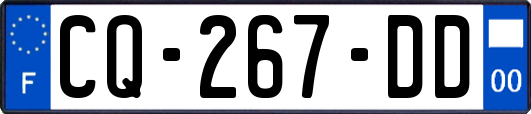 F
CQ-267-DD
00